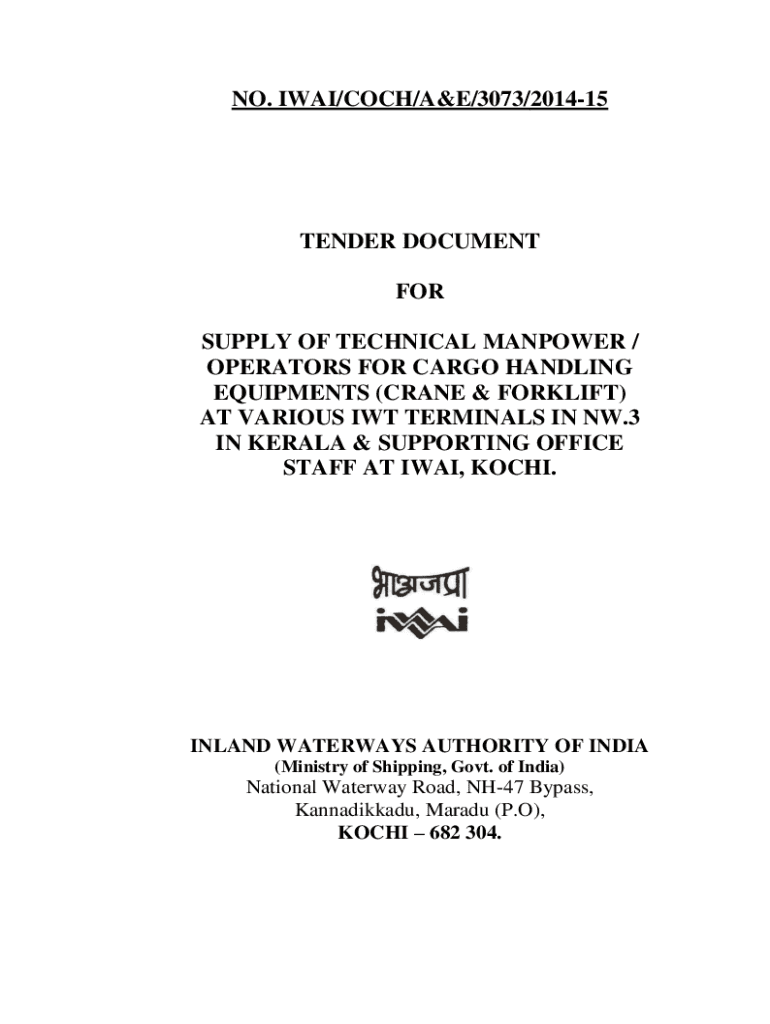 NO. IWAI/COCH/A&E/3073/2014-15

TENDER DOCUMENT

FOR

SUPPLY OF TECHNICAL MANPOWER / OPERATORS FOR CARGO HANDLING EQUIPMENTS (CRANE & FORKLIFT) AT VARIOUS IWT TERMINALS IN NW.3 IN KERALA & SUPPORTING OFFICE STAFF AT IWAI, KOCHI.

भाअजप्रा
iwai

INLAND WATERWAYS AUTHORITY OF INDIA
(Ministry of Shipping, Govt. of India)
National Waterway Road, NH-47 Bypass,
Kannadikkadu, Maradu (P.O),
KOCHI – 682 304.